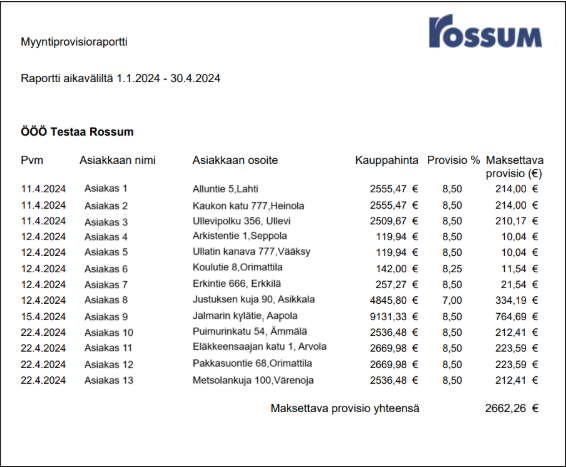 Myyntiprovisioraportti

ROSSUM

Raportti aikaväliltä 1.1.2024 - 30.4.2024

ÖÖÖ Testaa Rossum

| Pvm | Asiakkaan nimi | Asiakkaan osoite | Kauppahinta | Provisio % | Maksettava provisio (€) |
|---|---|---|---|---|---|
| 11.4.2024 | Asiakas 1 | Alluntie 5,Lahti | 2555,47 € | 8,50 | 214,00 € |
| 11.4.2024 | Asiakas 2 | Kaukon katu 777,Heinola | 2555,47 € | 8,50 | 214,00 € |
| 11.4.2024 | Asiakas 3 | Ullevipolku 356, Ullevi | 2509,67 € | 8,50 | 210,17 € |
| 12.4.2024 | Asiakas 4 | Arkistentie 1,Seppola | 119,94 € | 8,50 | 10,04 € |
| 12.4.2024 | Asiakas 5 | Ullatin kanava 777,Vääksy | 119,94 € | 8,50 | 10,04 € |
| 12.4.2024 | Asiakas 6 | Koulutie 8,Orimattila | 142,00 € | 8,25 | 11,54 € |
| 12.4.2024 | Asiakas 7 | Erkintie 666, Erkkilä | 257,27 € | 8,50 | 21,54 € |
| 12.4.2024 | Asiakas 8 | Justuksen kuja 90, Asikkala | 4845,80 € | 7,00 | 334,19 € |
| 15.4.2024 | Asiakas 9 | Jalmarin kylätie, Aapola | 9131,33 € | 8,50 | 764,69 € |
| 22.4.2024 | Asiakas 10 | Puimurinkatu 54, Ämmälä | 2536,48 € | 8,50 | 212,41 € |
| 22.4.2024 | Asiakas 11 | Eläkkeensaajan katu 1, Arvola | 2669,98 € | 8,50 | 223,59 € |
| 22.4.2024 | Asiakas 12 | Pakkasuontie 68,Orimattila | 2669,98 € | 8,50 | 223,59 € |
| 22.4.2024 | Asiakas 13 | Metsolankuja 100,Värenoja | 2536,48 € | 8,50 | 212,41 € |

Maksettava provisio yhteensä 2662,26 €